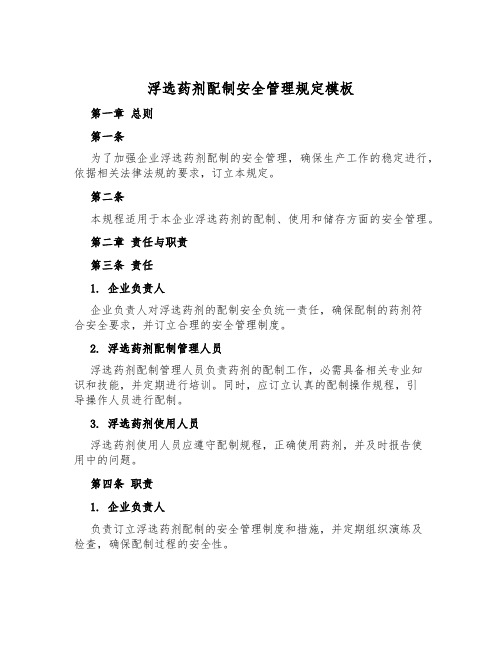 浮选药剂配制安全管理规定模板

第一章 总则

第一条

为了加强企业浮选药剂配制的安全管理，确保生产工作的稳定进行，依据相关法律法规的要求，订立本规定。

第二条

本规程适用于本企业浮选药剂的配制、使用和储存方面的安全管理。

第二章 责任与职责

第三条 责任

1. 企业负责人

企业负责人对浮选药剂的配制安全负统一责任，确保配制的药剂符合安全要求，并订立合理的安全管理制度。

2. 浮选药剂配制管理人员

浮选药剂配制管理人员负责药剂的配制工作，必需具备相关专业知识和技能，并定期进行培训。同时，应订立认真的配制操作规程，引导操作人员进行配制。

3. 浮选药剂使用人员

浮选药剂使用人员应遵守配制规程，正确使用药剂，并及时报告使用中的问题。

第四条 职责

1. 企业负责人

负责订立浮选药剂配制的安全管理制度和措施，并定期组织演练及检查，确保配制过程的安全性。